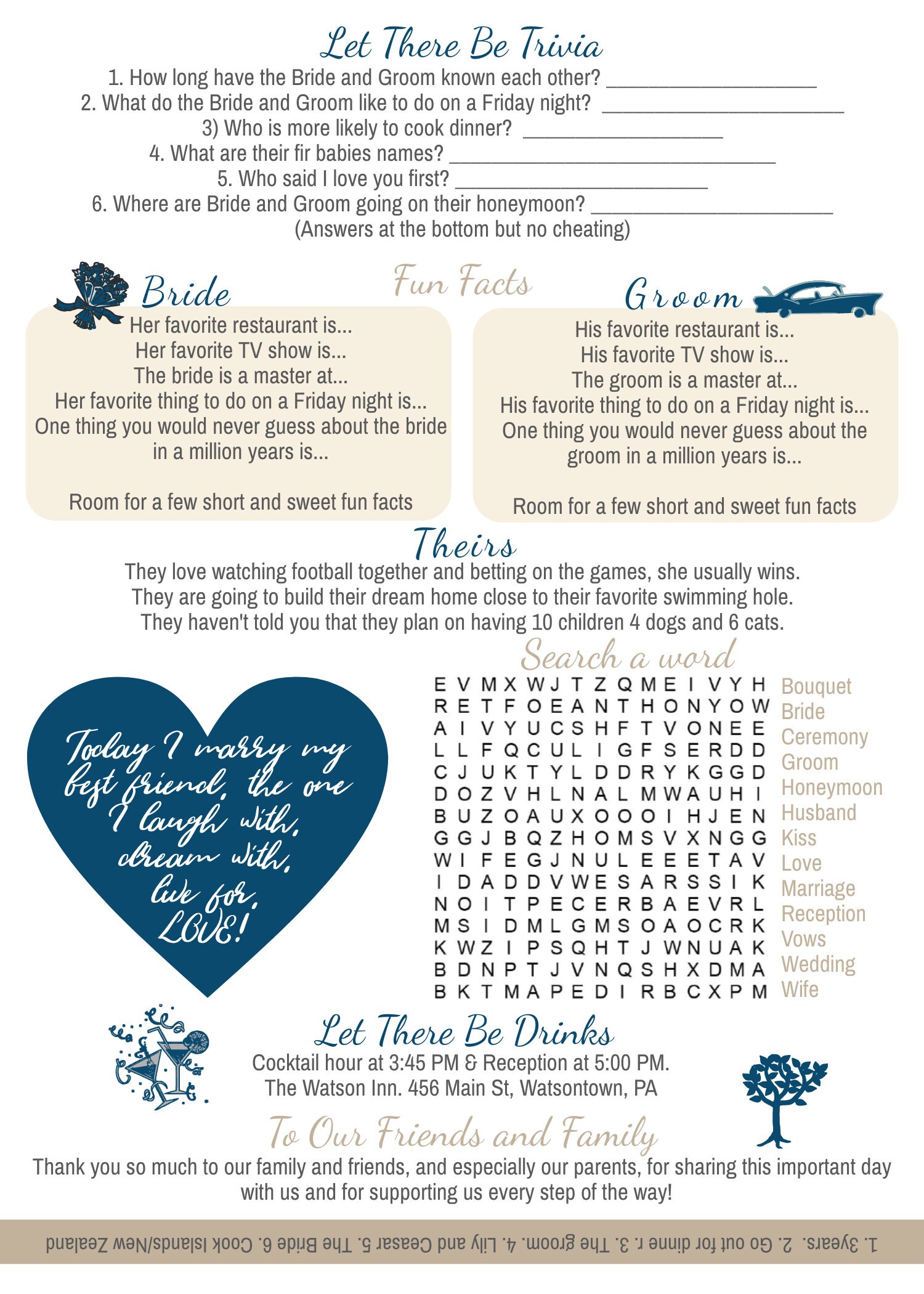 Let There Be Trivia

1. How long have the Bride and Groom known each other? ___________________
2. What do the Bride and Groom like to do on a Friday night? ______________________
3) Who is more likely to cook dinner? __________________
4. What are their fir babies names? ______________________________
5. Who said I love you first? ______________________
6. Where are Bride and Groom going on their honeymoon? ______________________
(Answers at the bottom but no cheating)

Fun Facts

Bride

Her favorite restaurant is...
Her favorite TV show is...
The bride is a master at...
Her favorite thing to do on a Friday night is...
One thing you would never guess about the bride in a million years is...

Room for a few short and sweet fun facts

Groom

His favorite restaurant is...
His favorite TV show is...
The groom is a master at...
His favorite thing to do on a Friday night is...
One thing you would never guess about the groom in a million years is...

Room for a few short and sweet fun facts

Theirs

They love watching football together and betting on the games, she usually wins.
They are going to build their dream home close to their favorite swimming hole.
They haven't told you that they plan on having 10 children 4 dogs and 6 cats.

Today I marry my best friend, the one I laugh with, dream with, live for, LOVE!

Search a word

E V M X W J T Z Q M E I V Y H
R E T F O E A N T H O N Y O W
A I V Y U C S H F T V O N E E
L L F Q C U L I G F S E R D D
C J U K T Y L D D R Y K G G D
D O Z V H L N A L M W A U H I
B U Z O A U X O O O I H J E N
G G J B Q Z H O M S V X N G G
W I F E G J N U L E E E T A V
I D A D D V W E S A R S S I K
N O I T P E C E R B A E V R L
M S I D M L G M S O A O C R K
K W Z I P S Q H T J W N U A K
B D N P T J V N Q S H X D M A
B K T M A P E D I R B C X P M

Bouquet
Bride
Ceremony
Groom
Honeymoon
Husband
Kiss
Love
Marriage
Reception
Vows
Wedding
Wife

Let There Be Drinks

Cocktail hour at 3:45 PM & Reception at 5:00 PM.
The Watson Inn. 456 Main St, Watsontown, PA

To Our Friends and Family

Thank you so much to our family and friends, and especially our parents, for sharing this important day with us and for supporting us every step of the way!

1. 3years. 2. Go out for dinne r. 3. The groom. 4. Lily and Ceasar 5. The Bride 6. Cook Islands/New Zealand